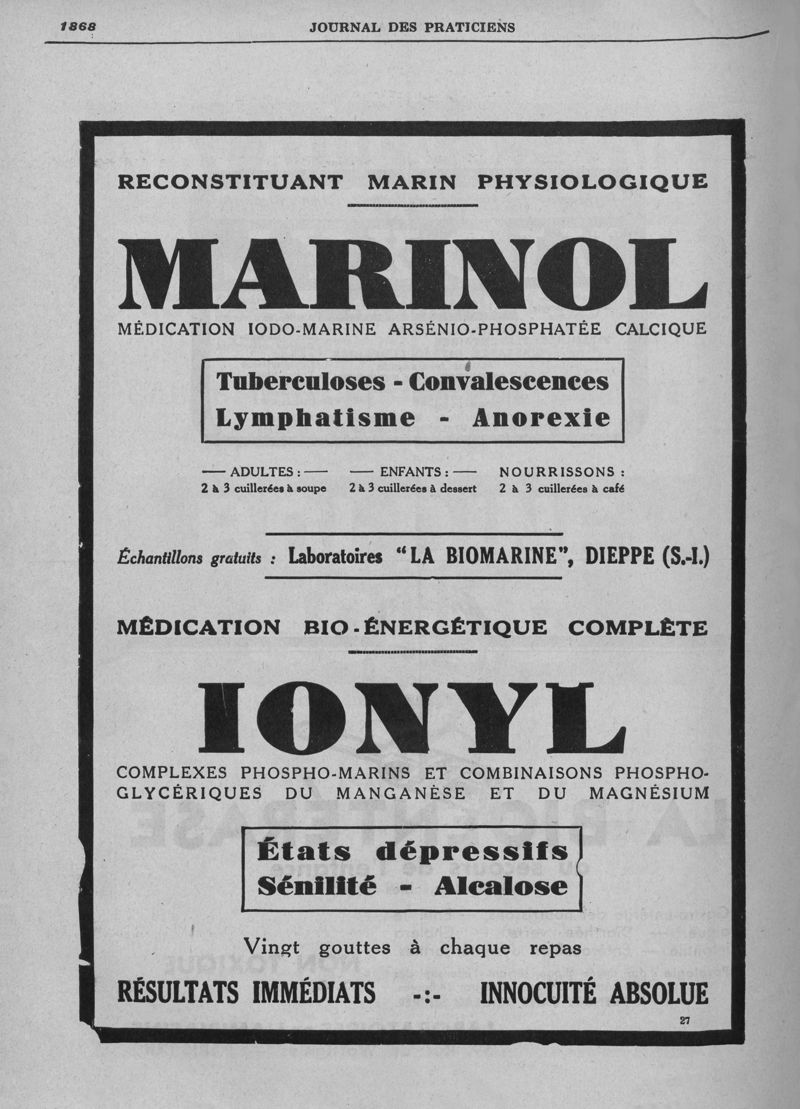 1868 JOURNAL DES PRATICIENS

RECONSTITUANT MARIN PHYSIOLOGIQUE

MARINOL

MÉDICATION IODO-MARINE ARSÉNIO-PHOSPHATÉE CALCIQUE

Tuberculoses - Convalescences
Lymphatisme - Anorexie

— ADULTES : — 2 à 3 cuillerées à soupe

— ENFANTS : — 2 à 3 cuillerées à dessert

NOURRISSONS : 2 à 3 cuillerées à café

Échantillons gratuits : Laboratoires "LA BIOMARINE", DIEPPE (S.-I.)

MÉDICATION BIO-ÉNERGÉTIQUE COMPLÈTE

IONYL

COMPLEXES PHOSPHO-MARINS ET COMBINAISONS PHOSPHO-GLYCÉRIQUES DU MANGANÈSE ET DU MAGNÉSIUM

États dépressifs
Sénilité - Alcalose

Vingt gouttes à chaque repas

RÉSULTATS IMMÉDIATS -:- INNOCUITÉ ABSOLUE

27